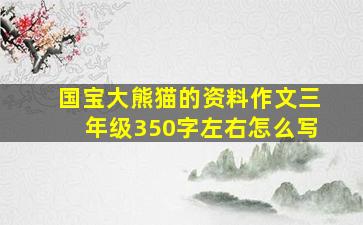 国宝大熊猫的资料作文三年级350字左右怎么写